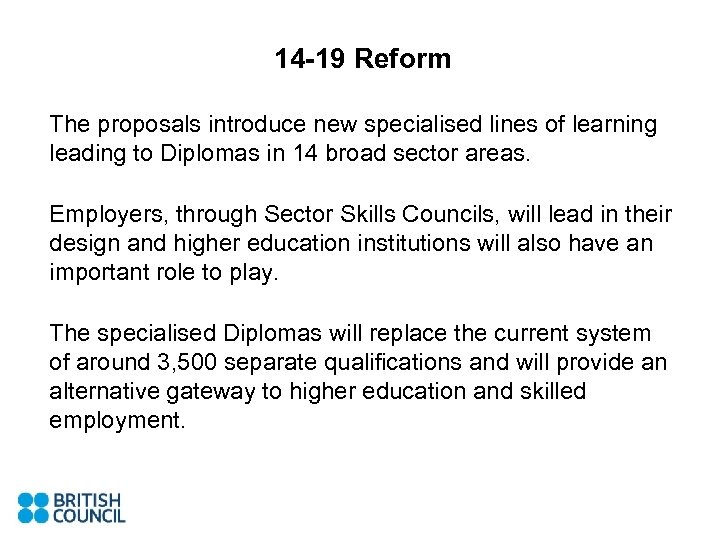 14-19 Reform

The proposals introduce new specialised lines of learning leading to Diplomas in 14 broad sector areas.

Employers, through Sector Skills Councils, will lead in their design and higher education institutions will also have an important role to play.

The specialised Diplomas will replace the current system of around 3,500 separate qualifications and will provide an alternative gateway to higher education and skilled employment.

BRITISH
COUNCIL